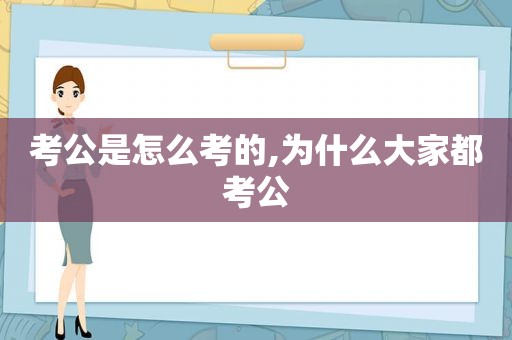 考公是怎么考的,为什么大家都考公